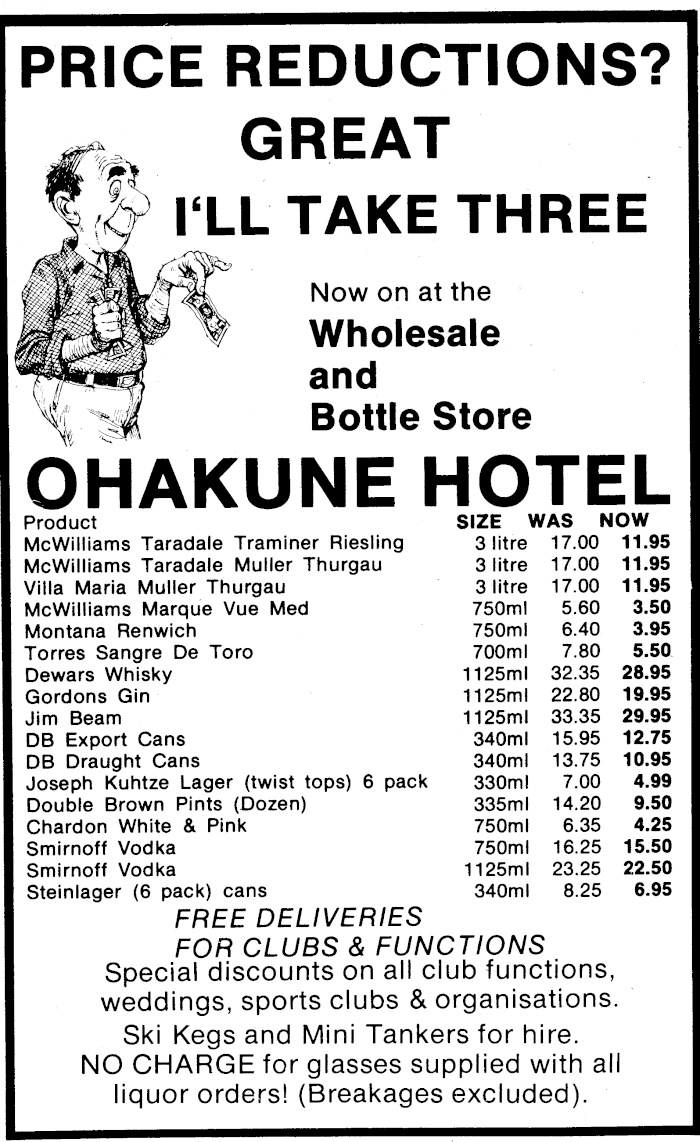 PRICE REDUCTIONS?
GREAT
I'LL TAKE THREE

Now on at the
Wholesale
and
Bottle Store

OHAKUNE HOTEL

| Product | SIZE | WAS | NOW |
|---|---|---|---|
| McWilliams Taradale Traminer Riesling | 3 litre | 17.00 | 11.95 |
| McWilliams Taradale Muller Thurgau | 3 litre | 17.00 | 11.95 |
| Villa Maria Muller Thurgau | 3 litre | 17.00 | 11.95 |
| McWilliams Marque Vue Med | 750ml | 5.60 | 3.50 |
| Montana Renwich | 750ml | 6.40 | 3.95 |
| Torres Sangre De Toro | 700ml | 7.80 | 5.50 |
| Dewars Whisky | 1125ml | 32.35 | 28.95 |
| Gordons Gin | 1125ml | 22.80 | 19.95 |
| Jim Beam | 1125ml | 33.35 | 29.95 |
| DB Export Cans | 340ml | 15.95 | 12.75 |
| DB Draught Cans | 340ml | 13.75 | 10.95 |
| Joseph Kuhtze Lager (twist tops) 6 pack | 330ml | 7.00 | 4.99 |
| Double Brown Pints (Dozen) | 335ml | 14.20 | 9.50 |
| Chardon White & Pink | 750ml | 6.35 | 4.25 |
| Smirnoff Vodka | 750ml | 16.25 | 15.50 |
| Smirnoff Vodka | 1125ml | 23.25 | 22.50 |
| Steinlager (6 pack) cans | 340ml | 8.25 | 6.95 |

FREE DELIVERIES
FOR CLUBS & FUNCTIONS
Special discounts on all club functions, weddings, sports clubs & organisations.
Ski Kegs and Mini Tankers for hire.
NO CHARGE for glasses supplied with all liquor orders! (Breakages excluded).